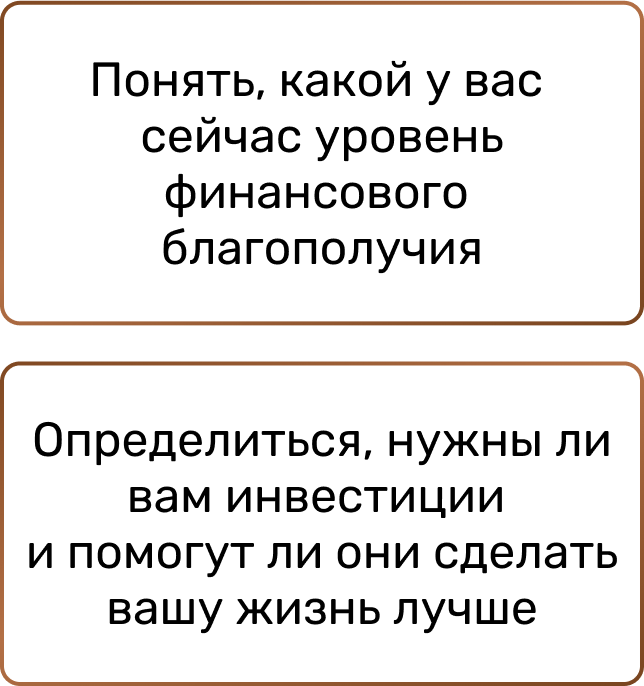 Понять, какой у вас сейчас уровень финансового благополучия

Определиться, нужны ли вам инвестиции и помогут ли они сделать вашу жизнь лучше